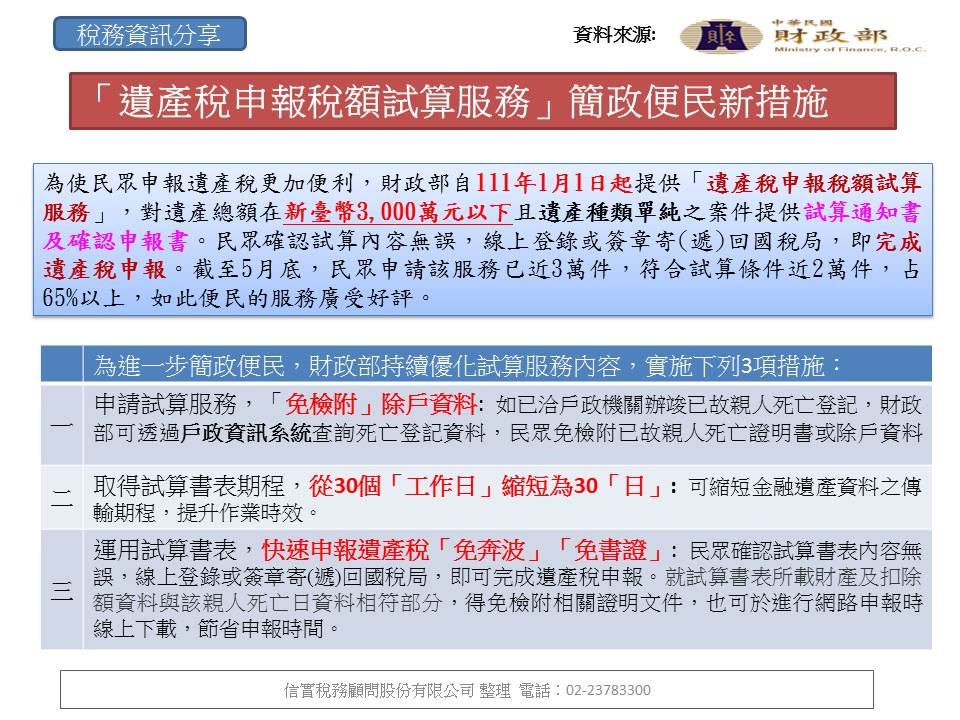 稅務資訊分享

資料來源: 中華民國 財政部 Ministry of Finance, R.O.C.

「遺產稅申報稅額試算服務」簡政便民新措施

為使民眾申報遺產稅更加便利，財政部自111年1月1日起提供「遺產稅申報稅額試算服務」，對遺產總額在新臺幣3,000萬元以下且遺產種類單純之案件提供試算通知書及確認申報書。民眾確認試算內容無誤，線上登錄或簽章寄(遞)回國稅局，即完成遺產稅申報。截至5月底，民眾申請該服務已近3萬件，符合試算條件近2萬件，占65%以上，如此便民的服務廣受好評。

| | 為進一步簡政便民，財政部持續優化試算服務內容，實施下列3項措施： |
|---|---|
| 一 | 申請試算服務，「免檢附」除戶資料: 如已洽戶政機關辦竣已故親人死亡登記，財政部可透過戶政資訊系統查詢死亡登記資料，民眾免檢附已故親人死亡證明書或除戶資料 |
| 二 | 取得試算書表期程，從30個「工作日」縮短為30「日」: 可縮短金融遺產資料之傳輸期程，提升作業時效。 |
| 三 | 運用試算書表，快速申報遺產稅「免奔波」「免書證」: 民眾確認試算書表內容無誤，線上登錄或簽章寄(遞)回國稅局，即可完成遺產稅申報。就試算書表所載財產及扣除額資料與該親人死亡日資料相符部分，得免檢附相關證明文件，也可於進行網路申報時線上下載，節省申報時間。 |

信實稅務顧問股份有限公司 整理 電話：02-23783300